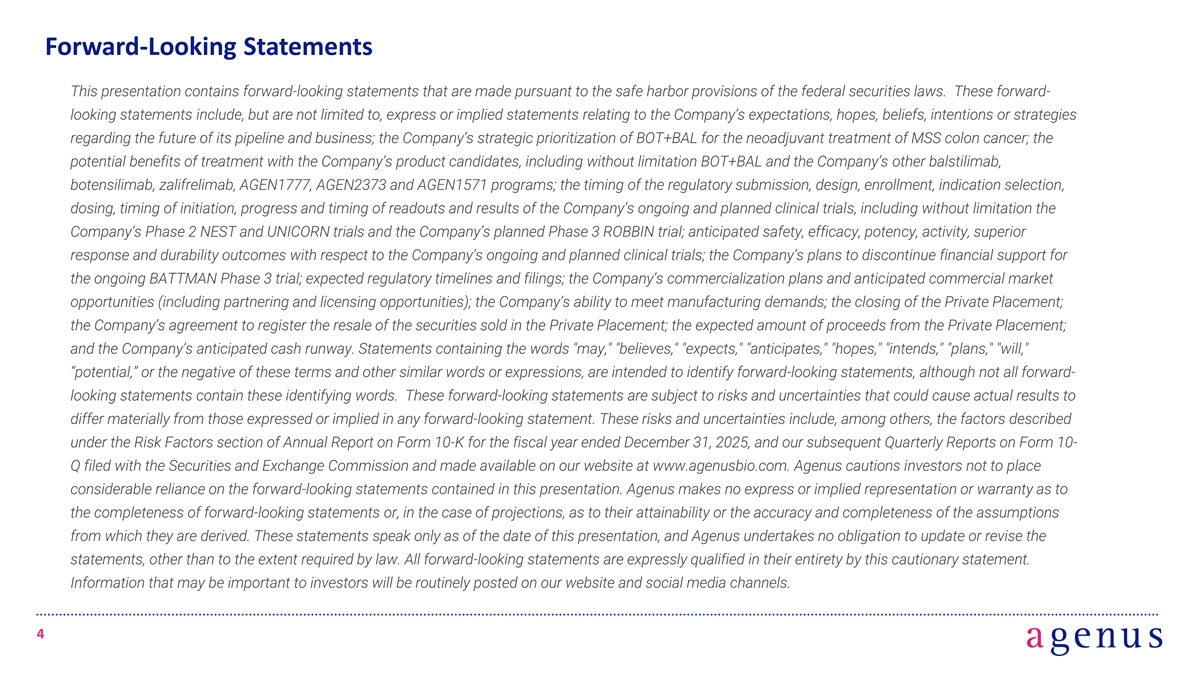 Forward-Looking Statements

This presentation contains forward-looking statements that are made pursuant to the safe harbor provisions of the federal securities laws. These forward-looking statements include, but are not limited to, express or implied statements relating to the Company's expectations, hopes, beliefs, intentions or strategies regarding the future of its pipeline and business; the Company's strategic prioritization of BOT+BAL for the neoadjuvant treatment of MSS colon cancer; the potential benefits of treatment with the Company's product candidates, including without limitation BOT+BAL and the Company's other balstilimab, botensilimab, zalifrelimab, AGEN1777, AGEN2373 and AGEN1571 programs; the timing of the regulatory submission, design, enrollment, indication selection, dosing, timing of initiation, progress and timing of readouts and results of the Company's ongoing and planned clinical trials, including without limitation the Company's Phase 2 NEST and UNICORN trials and the Company's planned Phase 3 ROBBIN trial; anticipated safety, efficacy, potency, activity, superior response and durability outcomes with respect to the Company's ongoing and planned clinical trials; the Company's plans to discontinue financial support for the ongoing BATTMAN Phase 3 trial; expected regulatory timelines and filings; the Company's commercialization plans and anticipated commercial market opportunities (including partnering and licensing opportunities); the Company's ability to meet manufacturing demands; the closing of the Private Placement; the Company's agreement to register the resale of the securities sold in the Private Placement; the expected amount of proceeds from the Private Placement; and the Company's anticipated cash runway. Statements containing the words "may," "believes," "expects," "anticipates," "hopes," "intends," "plans," "will," "potential," or the negative of these terms and other similar words or expressions, are intended to identify forward-looking statements, although not all forward-looking statements contain these identifying words. These forward-looking statements are subject to risks and uncertainties that could cause actual results to differ materially from those expressed or implied in any forward-looking statement. These risks and uncertainties include, among others, the factors described under the Risk Factors section of Annual Report on Form 10-K for the fiscal year ended December 31, 2025, and our subsequent Quarterly Reports on Form 10-Q filed with the Securities and Exchange Commission and made available on our website at www.agenusbio.com. Agenus cautions investors not to place considerable reliance on the forward-looking statements contained in this presentation. Agenus makes no express or implied representation or warranty as to the completeness of forward-looking statements or, in the case of projections, as to their attainability or the accuracy and completeness of the assumptions from which they are derived. These statements speak only as of the date of this presentation, and Agenus undertakes no obligation to update or revise the statements, other than to the extent required by law. All forward-looking statements are expressly qualified in their entirety by this cautionary statement. Information that may be important to investors will be routinely posted on our website and social media channels.

4

agenus